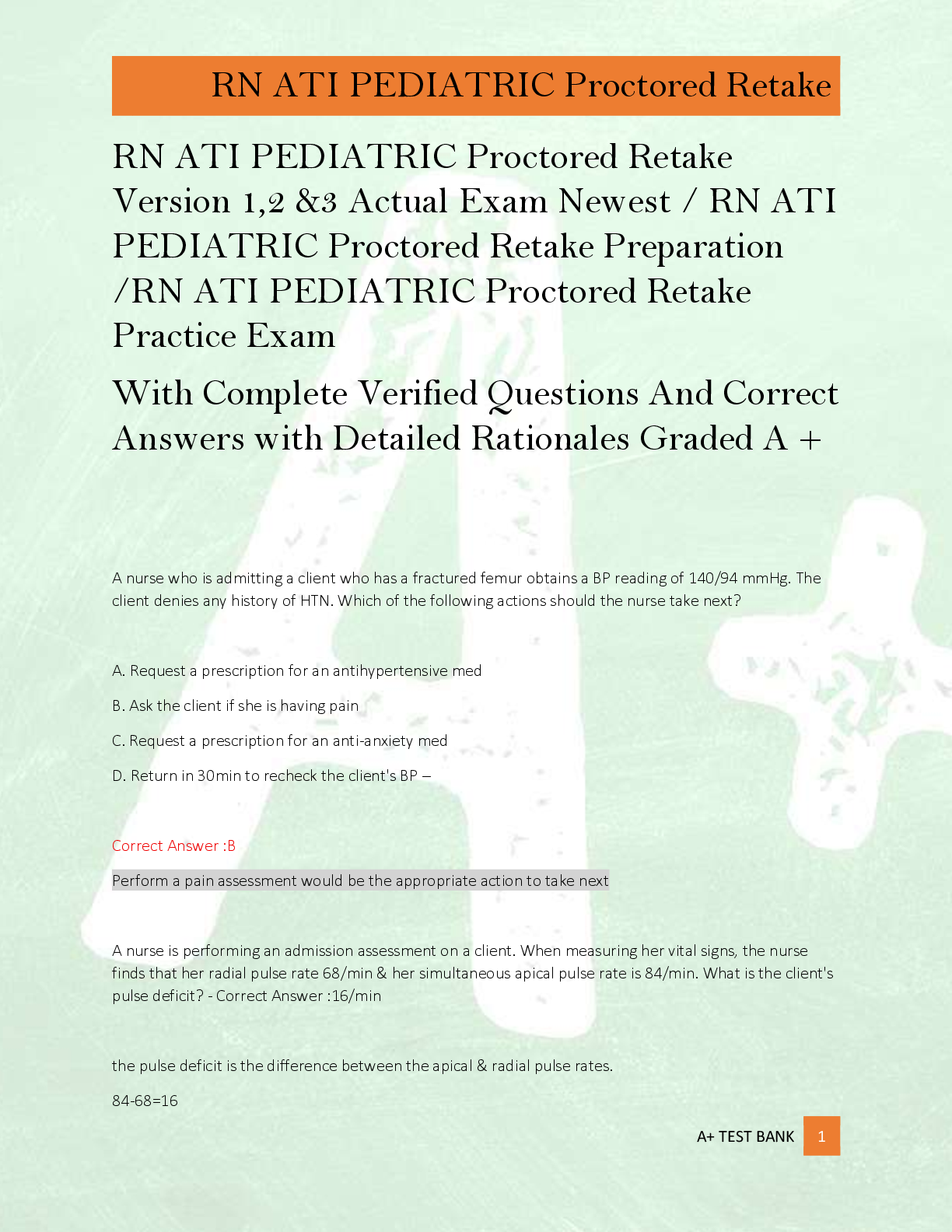 RN ATI PEDIATRIC Proctored Retake

RN ATI PEDIATRIC Proctored Retake Version 1,2 &3 Actual Exam Newest / RN ATI PEDIATRIC Proctored Retake Preparation /RN ATI PEDIATRIC Proctored Retake Practice Exam

With Complete Verified Questions And Correct Answers with Detailed Rationales Graded A +

A nurse who is admitting a client who has a fractured femur obtains a BP reading of 140/94 mmHg. The client denies any history of HTN. Which of the following actions should the nurse take next?

A. Request a prescription for an antihypertensive med

B. Ask the client if she is having pain

C. Request a prescription for an anti-anxiety med

D. Return in 30min to recheck the client's BP –

Correct Answer :B

Perform a pain assessment would be the appropriate action to take next

A nurse is performing an admission assessment on a client. When measuring her vital signs, the nurse finds that her radial pulse rate 68/min & her simultaneous apical pulse rate is 84/min. What is the client's pulse deficit? - Correct Answer :16/min

the pulse deficit is the difference between the apical & radial pulse rates.

84-68=16

A+ TEST BANK 1